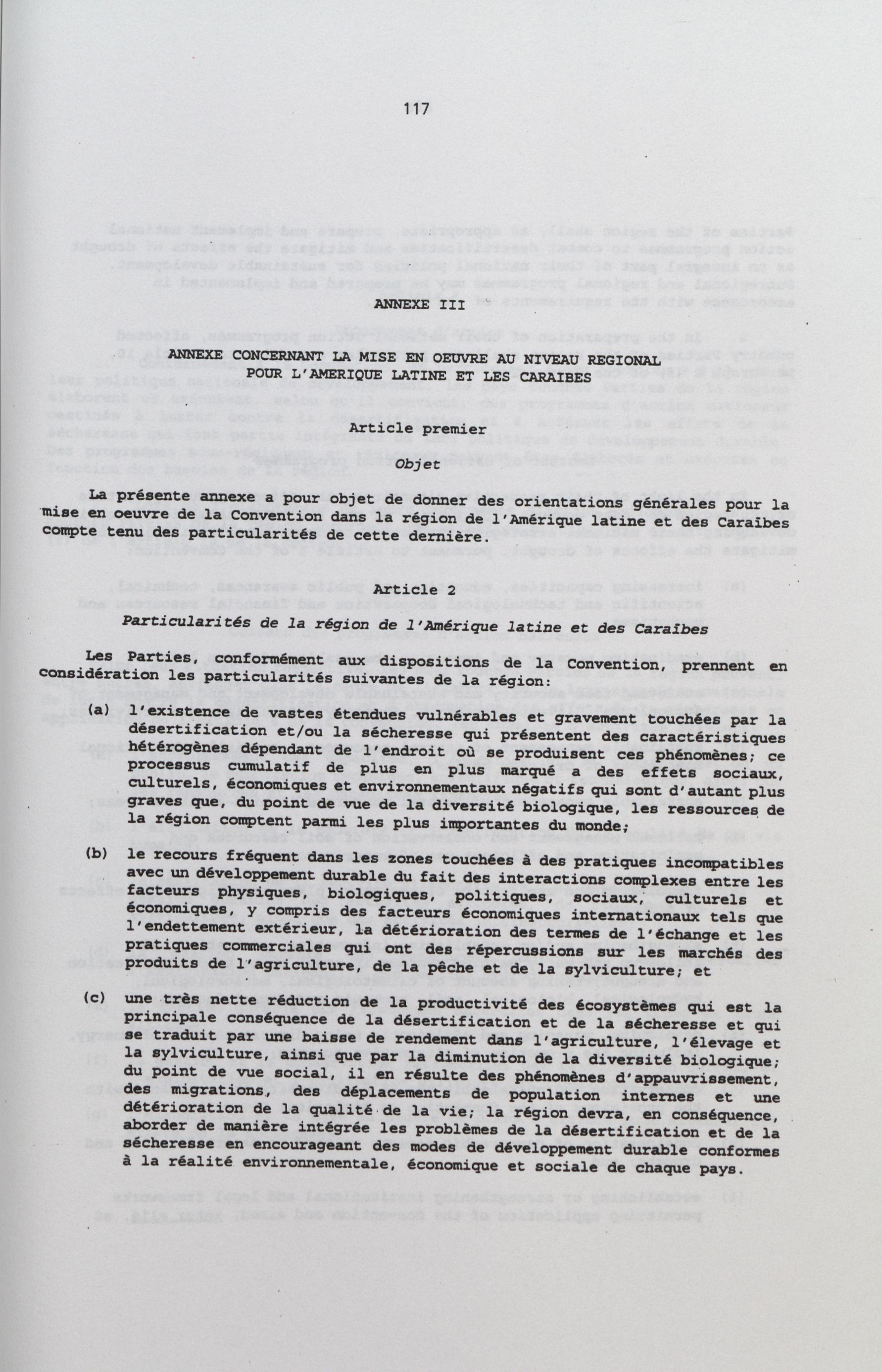 117

ANNEXE III

ANNEXE CONCERNANT LA MISE EN OEUVRE AU NIVEAU REGIONAL POUR L'AMERIQUE LATINE ET LES CARAIBES

Article premier

Objet

La présente annexe a pour objet de donner des orientations générales pour la mise en oeuvre de la Convention dans la région de l'Amérique latine et des Caraïbes compte tenu des particularités de cette dernière.

Article 2

Particularités de la région de l'Amérique latine et des Caraïbes

Les Parties, conformément aux dispositions de la Convention, prennent en considération les particularités suivantes de la région:

(a) l'existence de vastes étendues vulnérables et gravement touchées par la désertification et/ou la sécheresse qui présentent des caractéristiques hétérogènes dépendant de l'endroit où se produisent ces phénomènes; ce processus cumulatif de plus en plus marqué a des effets sociaux, culturels, économiques et environnementaux négatifs qui sont d'autant plus graves que, du point de vue de la diversité biologique, les ressources de la région comptent parmi les plus importantes du monde;

(b) le recours fréquent dans les zones touchées à des pratiques incompatibles avec un développement durable du fait des interactions complexes entre les facteurs physiques, biologiques, politiques, sociaux, culturels et économiques, y compris des facteurs économiques internationaux tels que l'endettement extérieur, la détérioration des termes de l'échange et les pratiques commerciales qui ont des répercussions sur les marchés des produits de l'agriculture, de la pêche et de la sylviculture; et

(c) une très nette réduction de la productivité des écosystèmes qui est la principale conséquence de la désertification et de la sécheresse et qui se traduit par une baisse de rendement dans l'agriculture, l'élevage et la sylviculture, ainsi que par la diminution de la diversité biologique; du point de vue social, il en résulte des phénomènes d'appauvrissement, des migrations, des déplacements de population internes et une détérioration de la qualité de la vie; la région devra, en conséquence, aborder de manière intégrée les problèmes de la désertification et de la sécheresse en encourageant des modes de développement durable conformes à la réalité environnementale, économique et sociale de chaque pays.